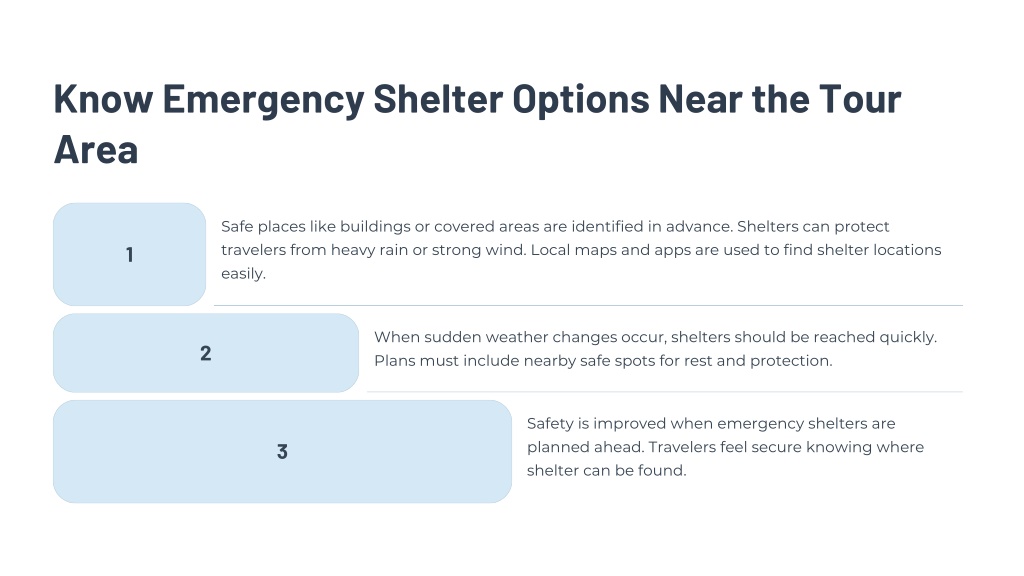 Know Emergency Shelter Options Near the Tour Area

1

Safe places like buildings or covered areas are identified in advance. Shelters can protect travelers from heavy rain or strong wind. Local maps and apps are used to find shelter locations easily.

2

When sudden weather changes occur, shelters should be reached quickly. Plans must include nearby safe spots for rest and protection.

3

Safety is improved when emergency shelters are planned ahead. Travelers feel secure knowing where shelter can be found.